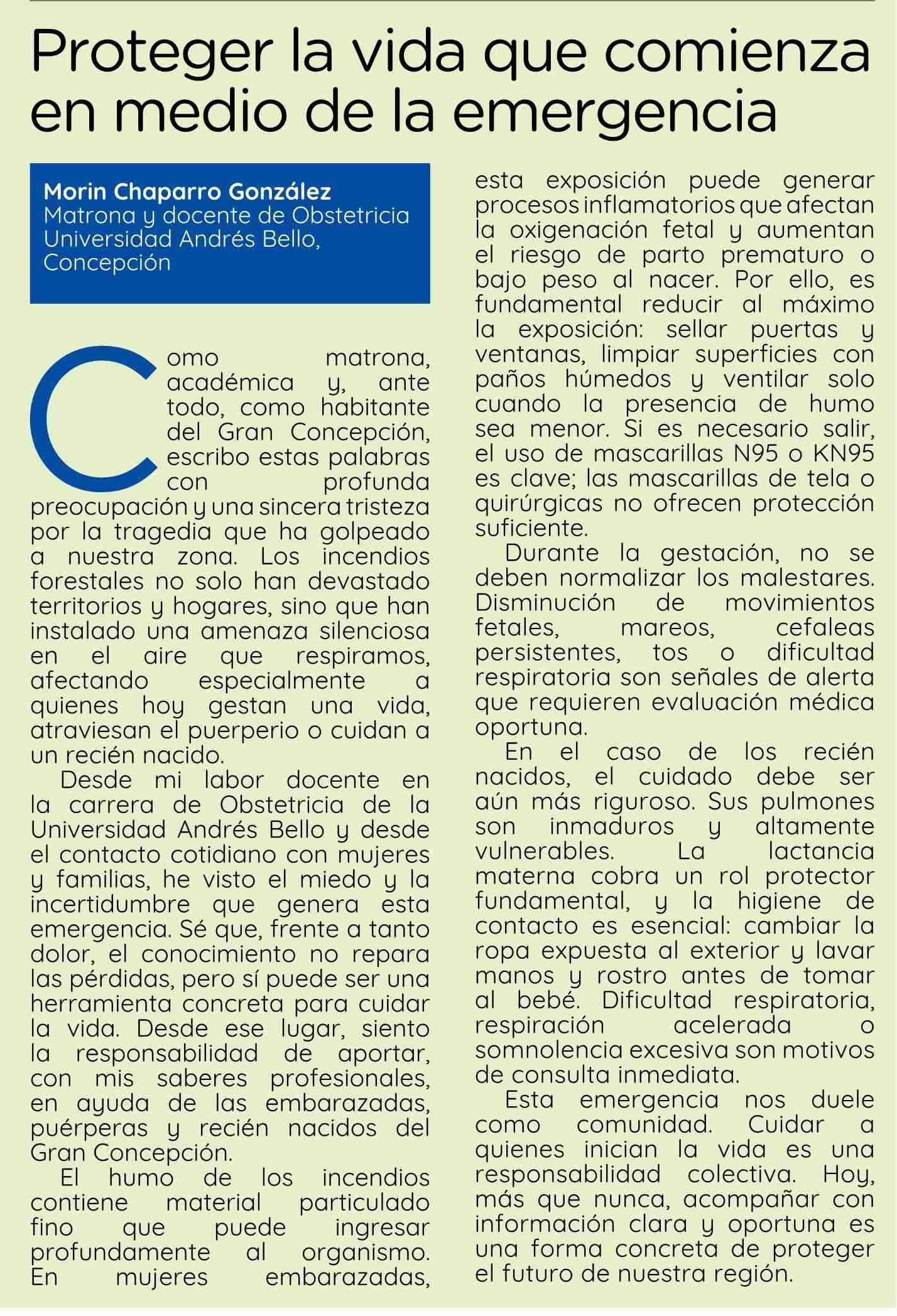 Proteger la vida que comienza en medio de la emergencia

Morin Chaparro González
Matrona y docente de Obstetricia Universidad Andrés Bello, Concepción

Como matrona, académica y, ante todo, como habitante del Gran Concepción, escribo estas palabras con profunda preocupación y una sincera tristeza por la tragedia que ha golpeado a nuestra zona. Los incendios forestales no solo han devastado territorios y hogares, sino que han instalado una amenaza silenciosa en el aire que respiramos, afectando especialmente a quienes hoy gestan una vida, atraviesan el puerperio o cuidan a un recién nacido.

Desde mi labor docente en la carrera de Obstetricia de la Universidad Andrés Bello y desde el contacto cotidiano con mujeres y familias, he visto el miedo y la incertidumbre que genera esta emergencia. Sé que, frente a tanto dolor, el conocimiento no repara las pérdidas, pero sí puede ser una herramienta concreta para cuidar la vida. Desde ese lugar, siento la responsabilidad de aportar, con mis saberes profesionales, en ayuda de las embarazadas, puérperas y recién nacidos del Gran Concepción.

El humo de los incendios contiene material particulado fino que puede ingresar profundamente al organismo. En mujeres embarazadas, esta exposición puede generar procesos inflamatorios que afectan la oxigenación fetal y aumentan el riesgo de parto prematuro o bajo peso al nacer. Por ello, es fundamental reducir al máximo la exposición: sellar puertas y ventanas, limpiar superficies con paños húmedos y ventilar solo cuando la presencia de humo sea menor. Si es necesario salir, el uso de mascarillas N95 o KN95 es clave; las mascarillas de tela o quirúrgicas no ofrecen protección suficiente.

Durante la gestación, no se deben normalizar los malestares. Disminución de movimientos fetales, mareos, cefaleas persistentes, tos o dificultad respiratoria son señales de alerta que requieren evaluación médica oportuna.

En el caso de los recién nacidos, el cuidado debe ser aún más riguroso. Sus pulmones son inmaduros y altamente vulnerables. La lactancia materna cobra un rol protector fundamental, y la higiene de contacto es esencial: cambiar la ropa expuesta al exterior y lavar manos y rostro antes de tomar al bebé. Dificultad respiratoria, respiración acelerada o somnolencia excesiva son motivos de consulta inmediata.

Esta emergencia nos duele como comunidad. Cuidar a quienes inician la vida es una responsabilidad colectiva. Hoy, más que nunca, acompañar con información clara y oportuna es una forma concreta de proteger el futuro de nuestra región.